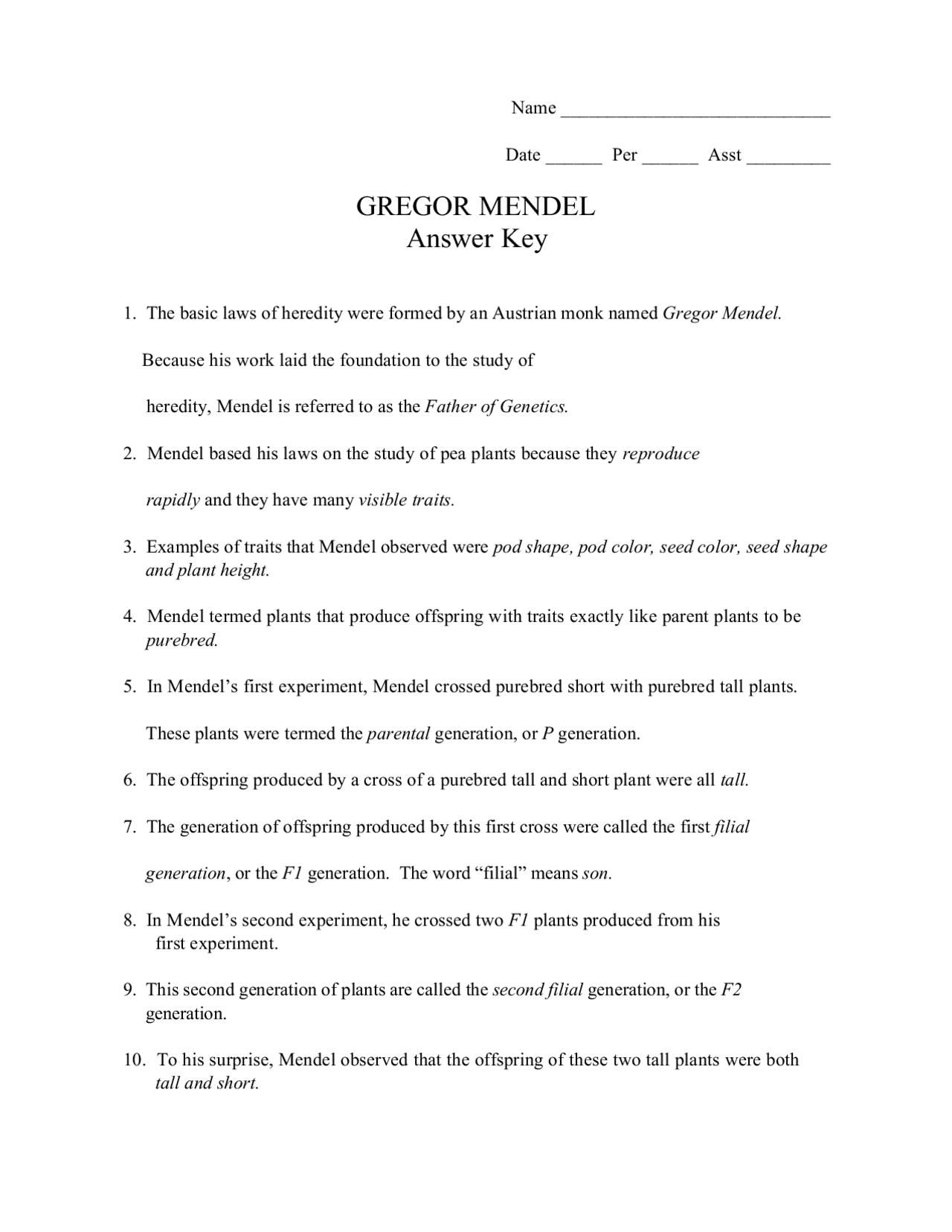 Name ____________________________

Date ______ Per ______ Asst _________

GREGOR MENDEL
Answer Key

1. The basic laws of heredity were formed by an Austrian monk named Gregor Mendel.

Because his work laid the foundation to the study of

heredity, Mendel is referred to as the Father of Genetics.

2. Mendel based his laws on the study of pea plants because they reproduce

rapidly and they have many visible traits.

3. Examples of traits that Mendel observed were pod shape, pod color, seed color, seed shape and plant height.

4. Mendel termed plants that produce offspring with traits exactly like parent plants to be purebred.

5. In Mendel's first experiment, Mendel crossed purebred short with purebred tall plants.

These plants were termed the parental generation, or P generation.

6. The offspring produced by a cross of a purebred tall and short plant were all tall.

7. The generation of offspring produced by this first cross were called the first filial

generation, or the F1 generation. The word "filial" means son.

8. In Mendel's second experiment, he crossed two F1 plants produced from his first experiment.

9. This second generation of plants are called the second filial generation, or the F2 generation.

10. To his surprise, Mendel observed that the offspring of these two tall plants were both tall and short.